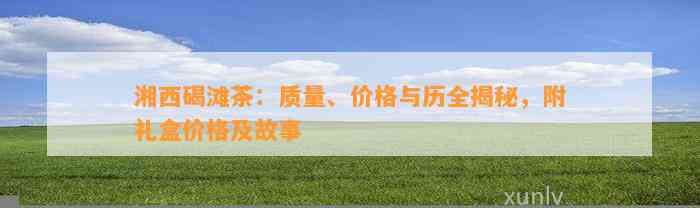 湘西碣滩茶：质量、价格与历全揭秘，附礼盒价格及故事

xunlv